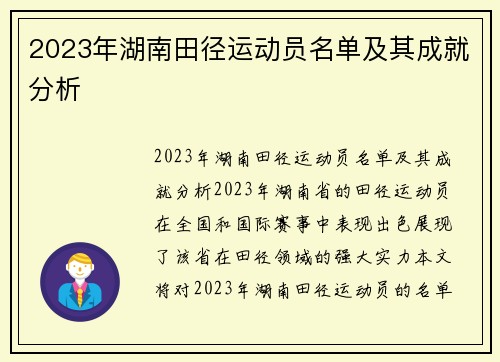 2023年湖南田径运动员名单及其成就分析

2023年湖南田径运动员名单及其成就分析2023年湖南省的田径运动员在全国和国际赛事中表现出色展现了该省在田径领域的强大实力本文将对2023年湖南田径运动员的名单